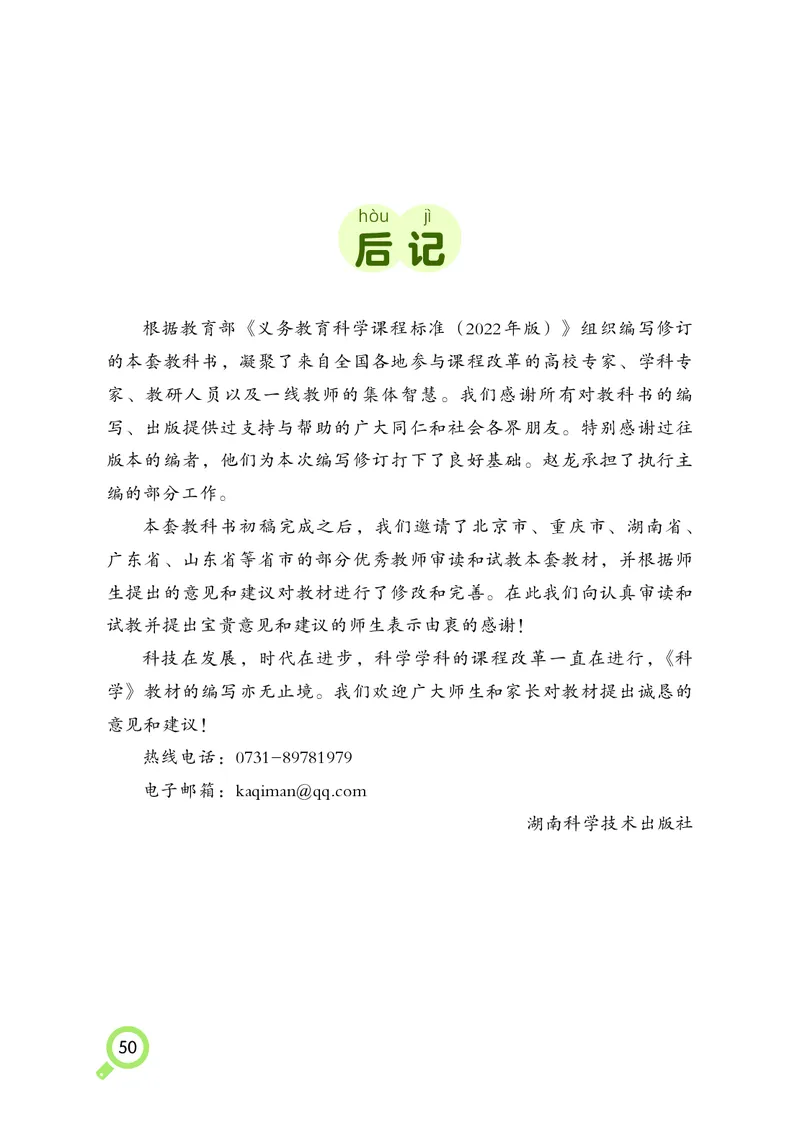 hòu jì
后记

根据教育部《义务教育科学课程标准（2022年版）》组织编写修订的本套教科书，凝聚了来自全国各地参与课程改革的高校专家、学科专家、教研人员以及一线教师的集体智慧。我们感谢所有对教科书的编写、出版提供过支持与帮助的广大同仁和社会各界朋友。特别感谢过往版本的编者，他们为本次编写修订打下了良好基础。赵龙承担了执行主编的部分工作。

本套教科书初稿完成之后，我们邀请了北京市、重庆市、湖南省、广东省、山东省等省市的部分优秀教师审读和试教本套教材，并根据师生提出的意见和建议对教材进行了修改和完善。在此我们向认真审读和试教并提出宝贵意见和建议的师生表示由衷的感谢！

科技在发展，时代在进步，科学学科的课程改革一直在进行，《科学》教材的编写亦无止境。我们欢迎广大师生和家长对教材提出诚恳的意见和建议！

热线电话：0731-89781979

电子邮箱：kaqiman@qq.com

湖南科学技术出版社

50